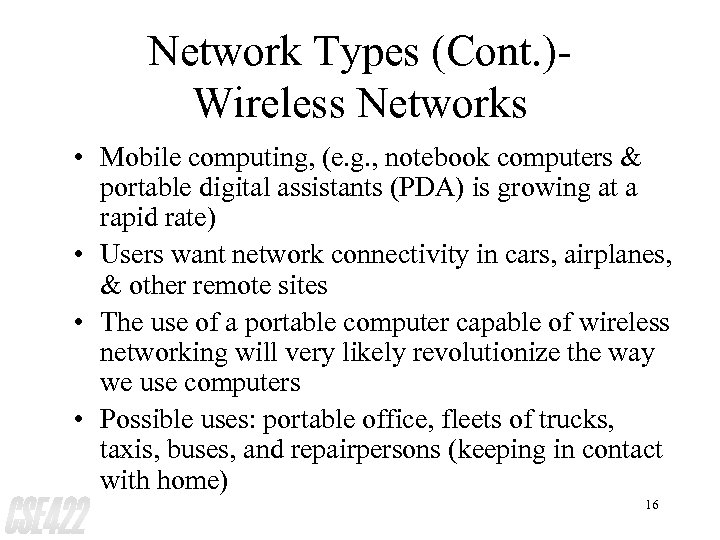 Network Types (Cont.)-
Wireless Networks

• Mobile computing, (e.g., notebook computers & portable digital assistants (PDA) is growing at a rapid rate)
• Users want network connectivity in cars, airplanes, & other remote sites
• The use of a portable computer capable of wireless networking will very likely revolutionize the way we use computers
• Possible uses: portable office, fleets of trucks, taxis, buses, and repairpersons (keeping in contact with home)

CSE422

16